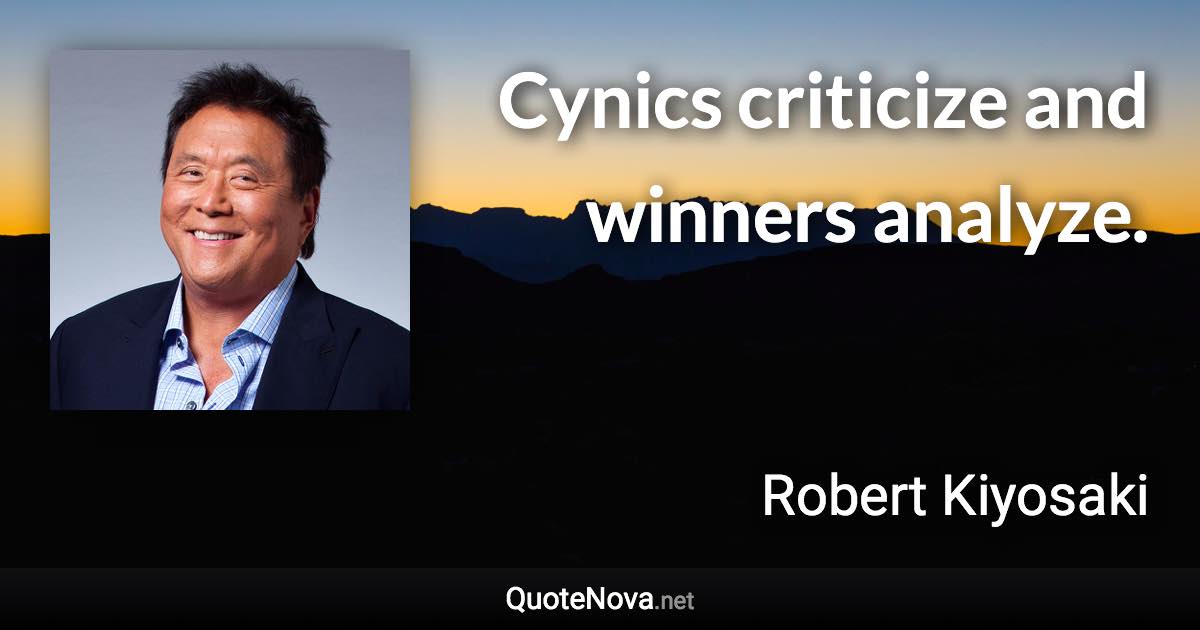 Cynics criticize and winners analyze.

Robert Kiyosaki

QuoteNova.net